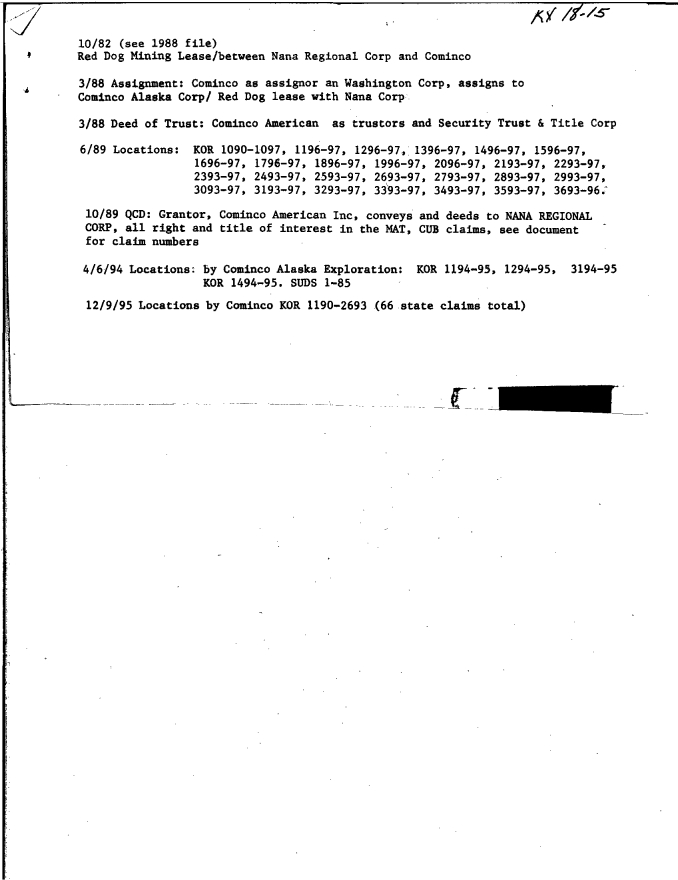 KX 18-15

10/82 (see 1988 file)
Red Dog Mining Lease/between Nana Regional Corp and Cominco

3/88 Assignment: Cominco as assignor an Washington Corp, assigns to Cominco Alaska Corp/ Red Dog lease with Nana Corp

3/88 Deed of Trust: Cominco American as trustors and Security Trust & Title Corp

6/89 Locations: KOR 1090-1097, 1196-97, 1296-97, 1396-97, 1496-97, 1596-97, 1696-97, 1796-97, 1896-97, 1996-97, 2096-97, 2193-97, 2293-97, 2393-97, 2493-97, 2593-97, 2693-97, 2793-97, 2893-97, 2993-97, 3093-97, 3193-97, 3293-97, 3393-97, 3493-97, 3593-97, 3693-96.

10/89 QCD: Grantor, Cominco American Inc, conveys and deeds to NANA REGIONAL CORP, all right and title of interest in the MAT, CUB claims, see document for claim numbers

4/6/94 Locations: by Cominco Alaska Exploration: KOR 1194-95, 1294-95, 3194-95 KOR 1494-95. SUDS 1-85

12/9/95 Locations by Cominco KOR 1190-2693 (66 state claims total)